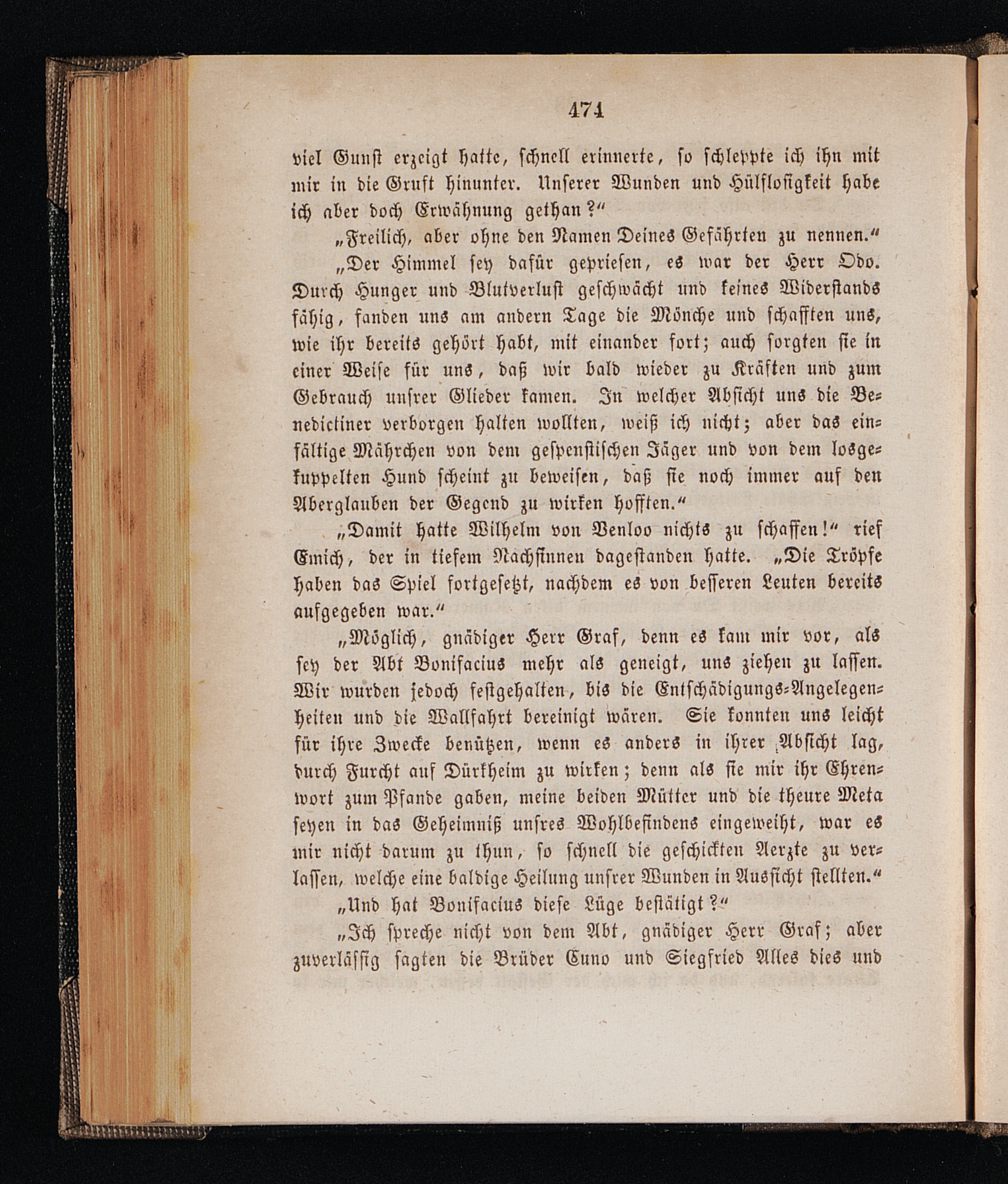 471

viel Gunst erzeigt hatte, schnell erinnerte, so schleppte ich ihn mit mir in die Gruft hinunter. Unserer Wunden und Hülflosigkeit habe ich aber doch Erwähnung gethan?"

„Freilich, aber ohne den Namen Deines Gefährten zu nennen."

„Der Himmel sey dafür gepriesen, es war der Herr Odo. Durch Hunger und Blutverlust geschwächt und keines Widerstands fähig, fanden uns am andern Tage die Mönche und schafften uns, wie ihr bereits gehört habt, mit einander fort; auch sorgten sie in einer Weise für uns, daß wir bald wieder zu Kräften und zum Gebrauch unsrer Glieder kamen. In welcher Absicht uns die Benedictiner verborgen halten wollten, weiß ich nicht; aber das einfältige Mährchen von dem gespenstischen Jäger und von dem losgekuppelten Hund scheint zu beweisen, daß sie noch immer auf den Aberglauben der Gegend zu wirken hofften."

„Damit hatte Wilhelm von Venloo nichts zu schaffen!" rief Emich, der in tiefem Nachsinnen dagestanden hatte. „Die Tröpfe haben das Spiel fortgesetzt, nachdem es von besseren Leuten bereits aufgegeben war."

„Möglich, gnädiger Herr Graf, denn es kam mir vor, als sey der Abt Bonifacius mehr als geneigt, uns ziehen zu lassen. Wir wurden jedoch festgehalten, bis die Entschädigungs-Angelegenheiten und die Wallfahrt bereinigt wären. Sie konnten uns leicht für ihre Zwecke benützen, wenn es anders in ihrer Absicht lag, durch Furcht auf Dürkheim zu wirken; denn als sie mir ihr Ehrenwort zum Pfande gaben, meine beiden Mütter und die theure Meta seyen in das Geheimniß unsres Wohlbefindens eingeweiht, war es mir nicht darum zu thun, so schnell die geschickten Aerzte zu verlassen, welche eine baldige Heilung unsrer Wunden in Aussicht stellten."

„Und hat Bonifacius diese Lüge bestätigt?"

„Ich spreche nicht von dem Abt, gnädiger Herr Graf; aber zuverlässig sagten die Brüder Cuno und Siegfried Alles dies und